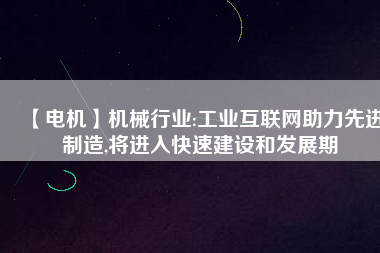 【电机】机械行业:工业互联网助力先进制造,将进入快速建设和发展期